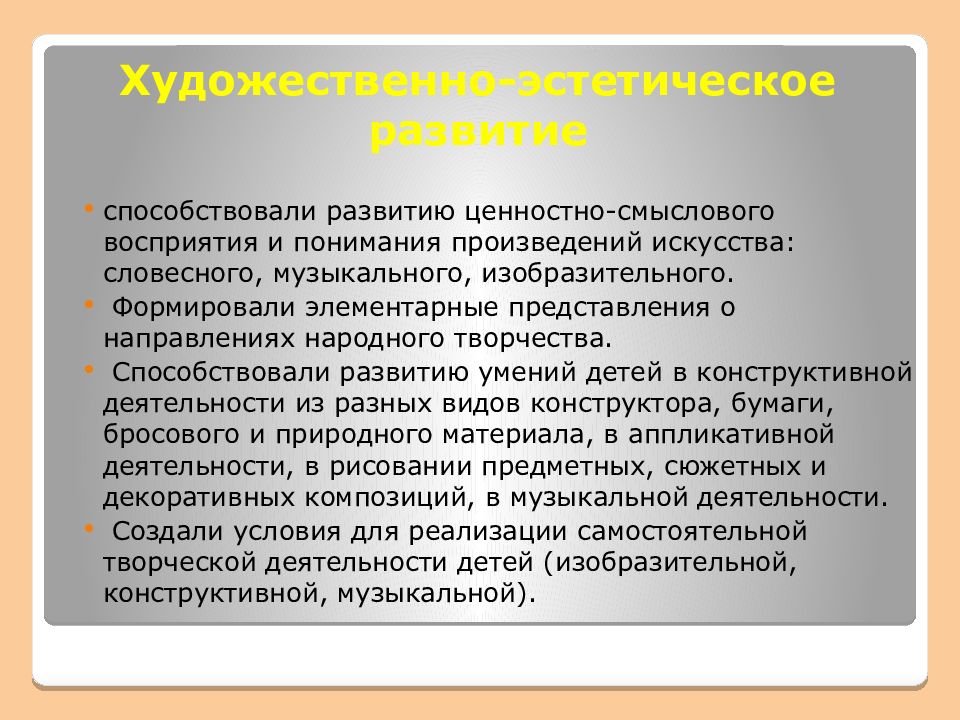 Художественно-эстетическое развитие

• способствовали развитию ценностно-смыслового восприятия и понимания произведений искусства: словесного, музыкального, изобразительного.
• Формировали элементарные представления о направлениях народного творчества.
• Способствовали развитию умений детей в конструктивной деятельности из разных видов конструктора, бумаги, бросового и природного материала, в аппликативной деятельности, в рисовании предметных, сюжетных и декоративных композиций, в музыкальной деятельности.
• Создали условия для реализации самостоятельной творческой деятельности детей (изобразительной, конструктивной, музыкальной).